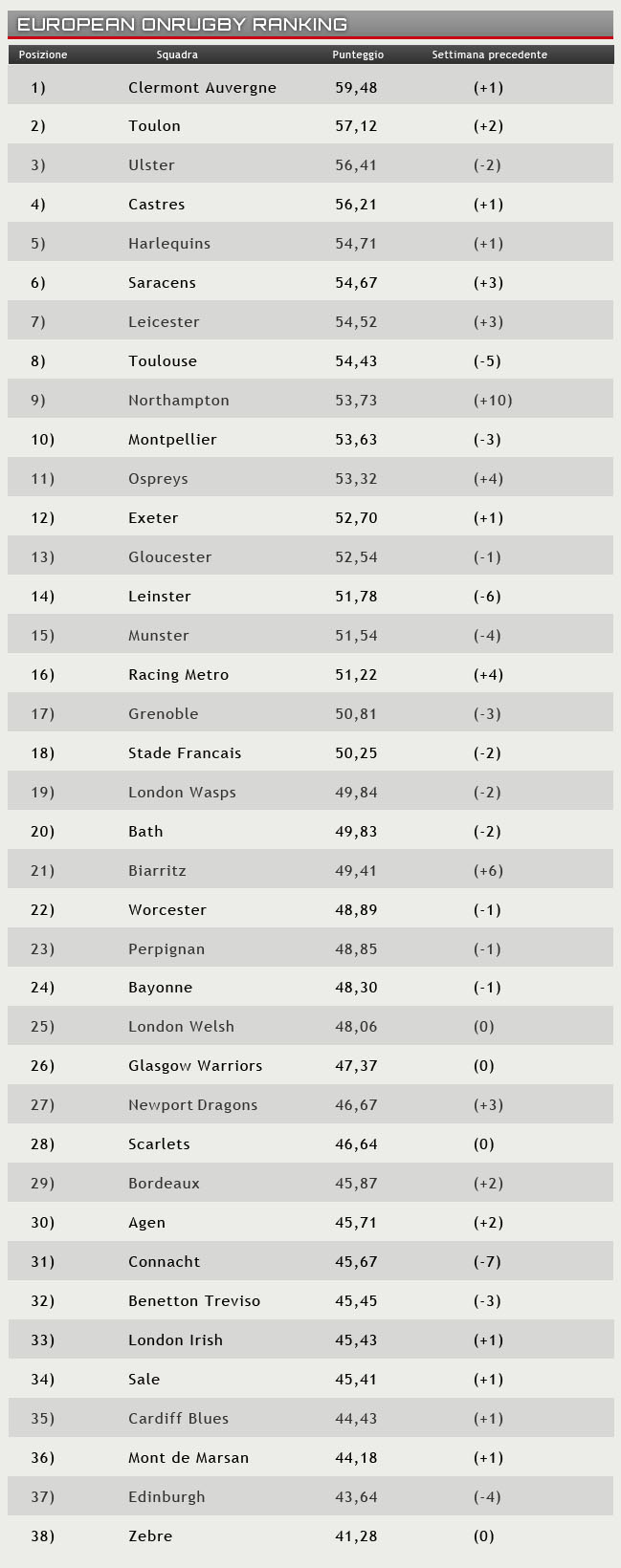 EUROPEAN ONRUGBY RANKING

| Posizione | Squadra | Punteggio | Settimana precedente |
|---|---|---|---|
| 1) | Clermont Auvergne | 59,48 | (+1) |
| 2) | Toulon | 57,12 | (+2) |
| 3) | Ulster | 56,41 | (-2) |
| 4) | Castres | 56,21 | (+1) |
| 5) | Harlequins | 54,71 | (+1) |
| 6) | Saracens | 54,67 | (+3) |
| 7) | Leicester | 54,52 | (+3) |
| 8) | Toulouse | 54,43 | (-5) |
| 9) | Northampton | 53,73 | (+10) |
| 10) | Montpellier | 53,63 | (-3) |
| 11) | Ospreys | 53,32 | (+4) |
| 12) | Exeter | 52,70 | (+1) |
| 13) | Gloucester | 52,54 | (-1) |
| 14) | Leinster | 51,78 | (-6) |
| 15) | Munster | 51,54 | (-4) |
| 16) | Racing Metro | 51,22 | (+4) |
| 17) | Grenoble | 50,81 | (-3) |
| 18) | Stade Francais | 50,25 | (-2) |
| 19) | London Wasps | 49,84 | (-2) |
| 20) | Bath | 49,83 | (-2) |
| 21) | Biarritz | 49,41 | (+6) |
| 22) | Worcester | 48,89 | (-1) |
| 23) | Perpignan | 48,85 | (-1) |
| 24) | Bayonne | 48,30 | (-1) |
| 25) | London Welsh | 48,06 | (0) |
| 26) | Glasgow Warriors | 47,37 | (0) |
| 27) | Newport Dragons | 46,67 | (+3) |
| 28) | Scarlets | 46,64 | (0) |
| 29) | Bordeaux | 45,87 | (+2) |
| 30) | Agen | 45,71 | (+2) |
| 31) | Connacht | 45,67 | (-7) |
| 32) | Benetton Treviso | 45,45 | (-3) |
| 33) | London Irish | 45,43 | (+1) |
| 34) | Sale | 45,41 | (+1) |
| 35) | Cardiff Blues | 44,43 | (+1) |
| 36) | Mont de Marsan | 44,18 | (+1) |
| 37) | Edinburgh | 43,64 | (-4) |
| 38) | Zebre | 41,28 | (0) |